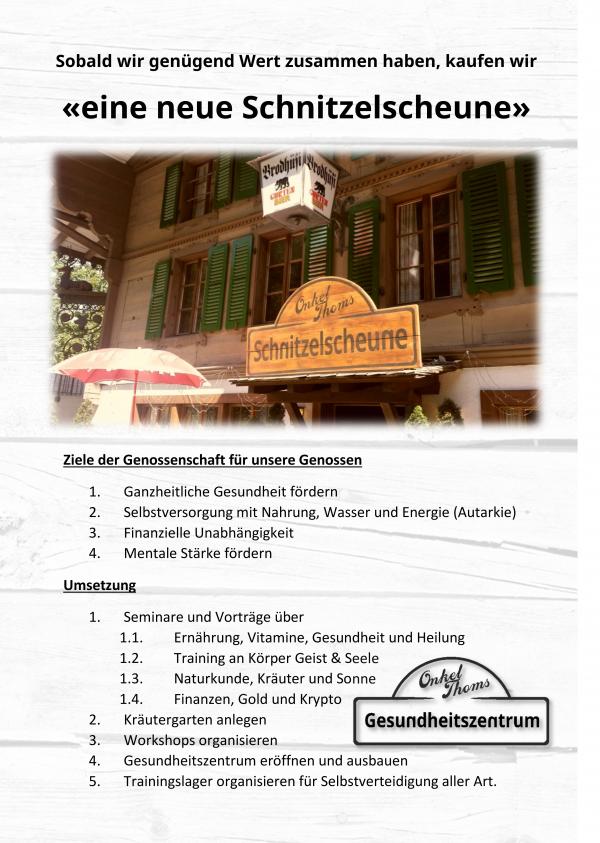 Sobald wir genügend Wert zusammen haben, kaufen wir

«eine neue Schnitzelscheune»

Brodhüsi Brodhüsi

Onkel Thoms
Schnitzelscheune

Ziele der Genossenschaft für unsere Genossen

1. Ganzheitliche Gesundheit fördern
2. Selbstversorgung mit Nahrung, Wasser und Energie (Autarkie)
3. Finanzielle Unabhängigkeit
4. Mentale Stärke fördern

Umsetzung

1. Seminare und Vorträge über
1.1. Ernährung, Vitamine, Gesundheit und Heilung
1.2. Training an Körper Geist & Seele
1.3. Naturkunde, Kräuter und Sonne
1.4. Finanzen, Gold und Krypto
2. Kräutergarten anlegen
3. Workshops organisieren
4. Gesundheitszentrum eröffnen und ausbauen
5. Trainingslager organisieren für Selbstverteidigung aller Art.

Onkel Thoms
Gesundheitszentrum